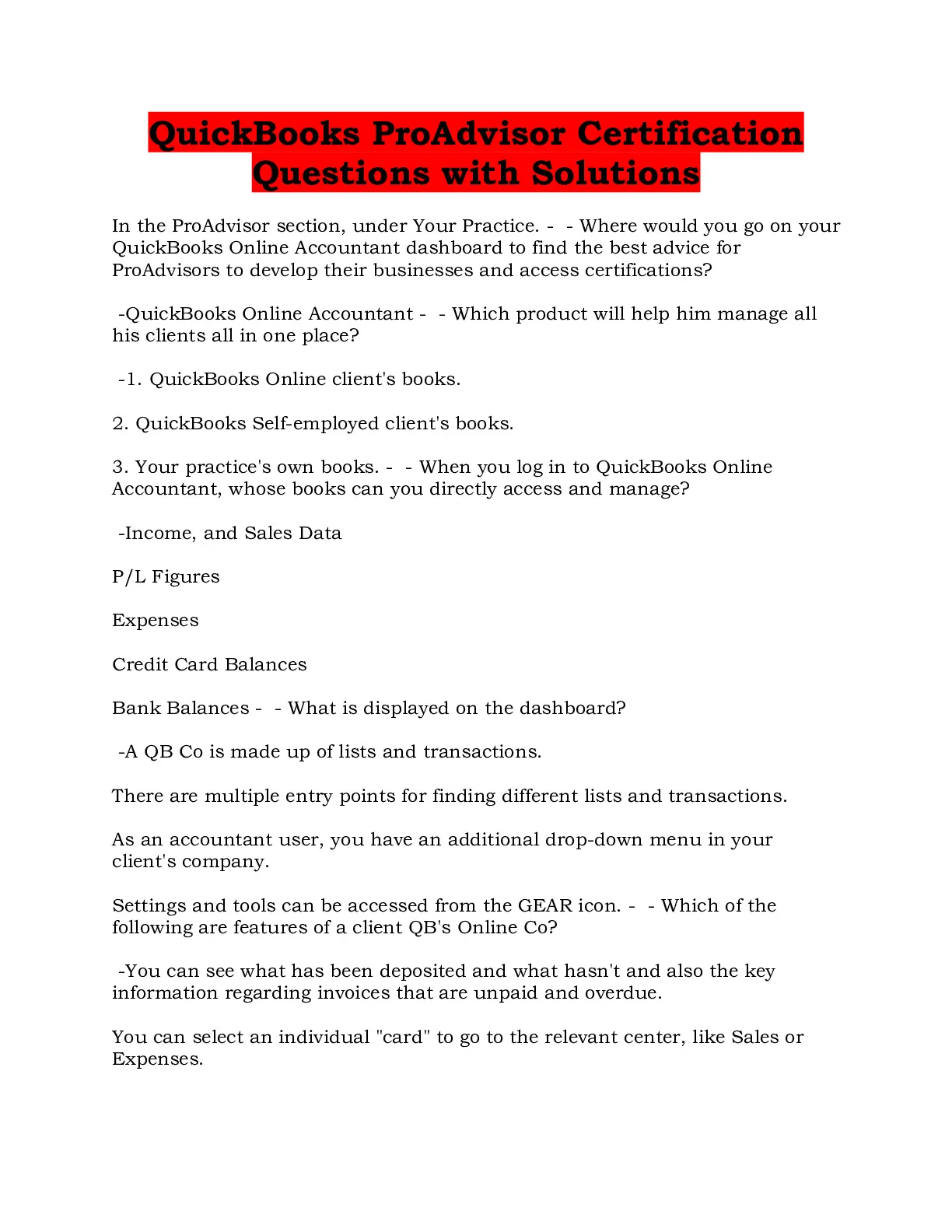 QuickBooks ProAdvisor Certification Questions with Solutions

In the ProAdvisor section, under Your Practice. - - Where would you go on your QuickBooks Online Accountant dashboard to find the best advice for ProAdvisors to develop their businesses and access certifications?

-QuickBooks Online Accountant - - Which product will help him manage all his clients all in one place?

-1. QuickBooks Online client's books.

2. QuickBooks Self-employed client's books.

3. Your practice's own books. - - When you log in to QuickBooks Online Accountant, whose books can you directly access and manage?

-Income, and Sales Data

P/L Figures

Expenses

Credit Card Balances

Bank Balances - - What is displayed on the dashboard?

-A QB Co is made up of lists and transactions.

There are multiple entry points for finding different lists and transactions.

As an accountant user, you have an additional drop-down menu in your client's company.

Settings and tools can be accessed from the GEAR icon. - - Which of the following are features of a client QB's Online Co?

-You can see what has been deposited and what hasn't and also the key information regarding invoices that are unpaid and overdue.

You can select an individual "card" to go to the relevant center, like Sales or Expenses.